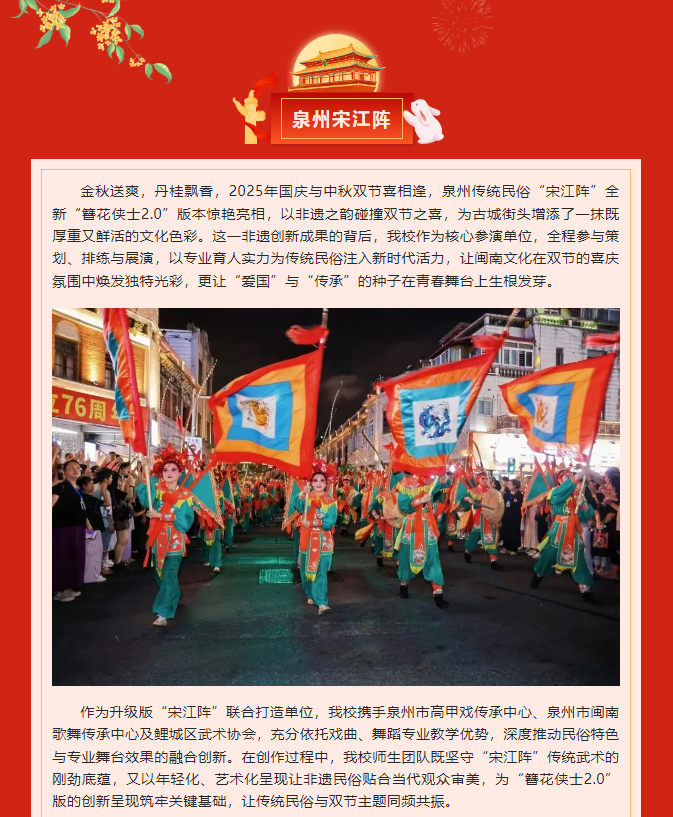 泉州宋江阵

金秋送爽，丹桂飘香，2025年国庆与中秋双节喜相逢，泉州传统民俗“宋江阵”全新“簪花侠士2.0”版本惊艳亮相，以非遗之韵碰撞双节之喜，为古城街头增添了一抹既厚重又鲜活的文化色彩。这一非遗创新成果的背后，我校作为核心参演单位，全程参与策划、排练与展演，以专业育人实力为传统民俗注入新时代活力，让闽南文化在双节的喜庆氛围中焕发独特光彩，更让“爱国”与“传承”的种子在青春舞台上生根发芽。

76周

作为升级版“宋江阵”联合打造单位，我校携手泉州市高甲戏传承中心、泉州市闽南歌舞传承中心及鲤城区武术协会，充分依托戏曲、舞蹈专业教学优势，深度推动民俗特色与专业舞台效果的融合创新。在创作过程中，我校师生团队既坚守“宋江阵”传统武术的刚劲底蕴，又以年轻化、艺术化呈现让非遗民俗贴合当代观众审美，为“簪花侠士2.0”版的创新呈现筑牢关键基础，让传统民俗与双节主题同频共振。